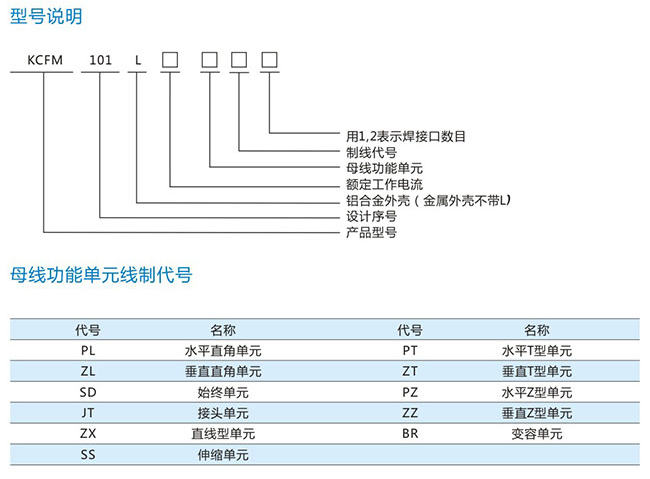 型号说明

KCFM 101 L □ □ □ □

用1,2表示焊接口数目
制线代号
母线功能单元
额定工作电流
铝合金外壳（金属外壳不带L）
设计序号
产品型号

母线功能单元线制代号

| 代号 | 名称 | 代号 | 名称 |
|---|---|---|---|
| PL | 水平直角单元 | PT | 水平T型单元 |
| ZL | 垂直直角单元 | ZT | 垂直T型单元 |
| SD | 始终单元 | PZ | 水平Z型单元 |
| JT | 接头单元 | ZZ | 垂直Z型单元 |
| ZX | 直线型单元 | BR | 变容单元 |
| SS | 伸缩单元 | | |